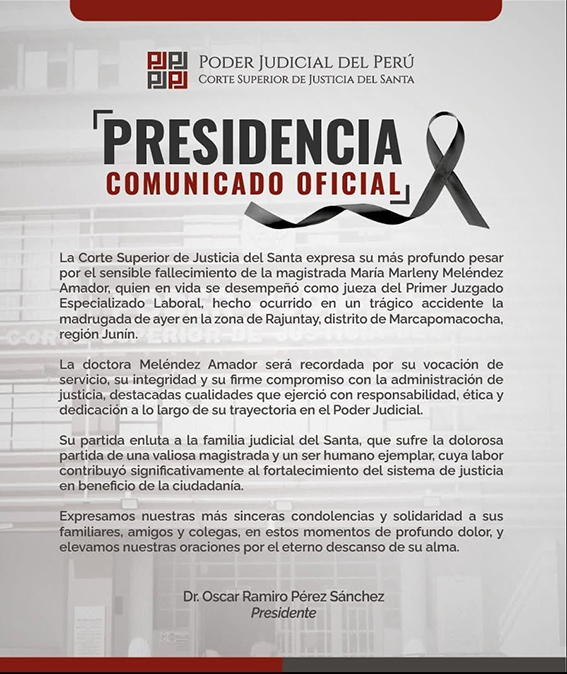 PODER JUDICIAL DEL PERÚ
CORTE SUPERIOR DE JUSTICIA DEL SANTA

PRESIDENCIA
COMUNICADO OFICIAL

La Corte Superior de Justicia del Santa expresa su más profundo pesar por el sensible fallecimiento de la magistrada María Marleny Meléndez Amador, quien en vida se desempeñó como jueza del Primer Juzgado Especializado Laboral, hecho ocurrido en un trágico accidente la madrugada de ayer en la zona de Rajuntay, distrito de Marcapomacocha, región Junín.

La doctora Meléndez Amador será recordada por su vocación de servicio, su integridad y su firme compromiso con la administración de justicia, destacadas cualidades que ejerció con responsabilidad, ética y dedicación a lo largo de su trayectoria en el Poder Judicial.

Su partida enluta a la familia judicial del Santa, que sufre la dolorosa partida de una valiosa magistrada y un ser humano ejemplar, cuya labor contribuyó significativamente al fortalecimiento del sistema de justicia en beneficio de la ciudadanía.

Expresamos nuestras más sinceras condolencias y solidaridad a sus familiares, amigos y colegas, en estos momentos de profundo dolor, y elevamos nuestras oraciones por el eterno descanso de su alma.

Dr. Oscar Ramiro Pérez Sánchez
Presidente